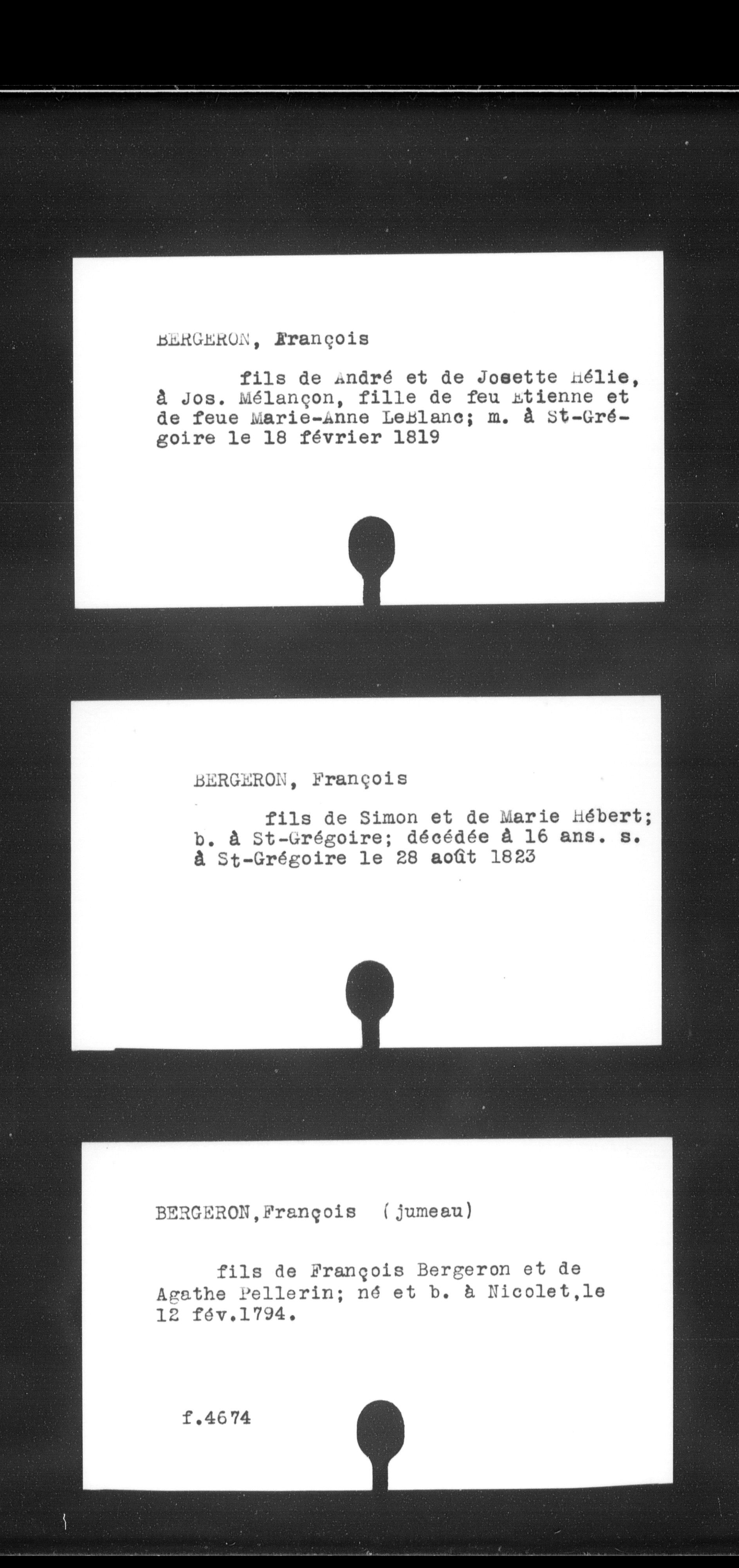 BERGERON, François

fils de André et de Josette Hélie, à Jos. Mélançon, fille de feu Etienne et de feue Marie-Anne LeBlanc; m. à St-Grégoire le 18 février 1819

BERGERON, François

fils de Simon et de Marie Hébert; b. à St-Grégoire; décédée à 16 ans. s. à St-Grégoire le 28 août 1823

BERGERON,François (jumeau)

fils de François Bergeron et de Agathe Pellerin; né et b. à Nicolet,le 12 fév.1794.

f.4674